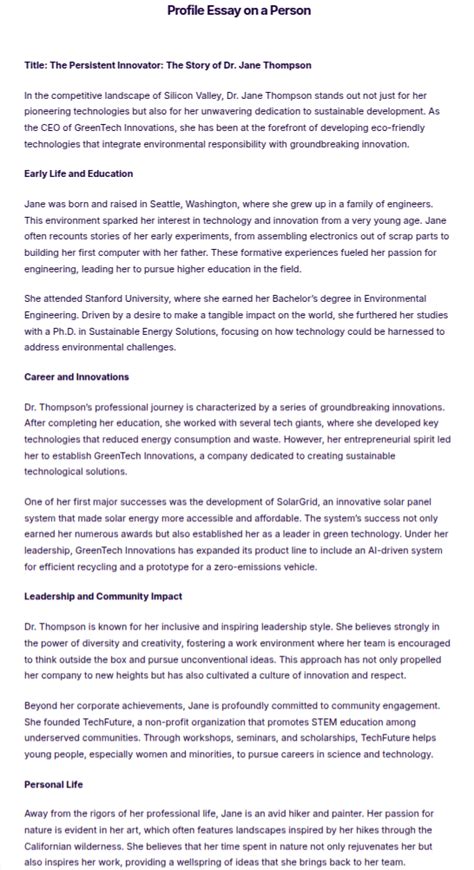 Profile Essay on a Person

Title: The Persistent Innovator: The Story of Dr. Jane Thompson

In the competitive landscape of Silicon Valley, Dr. Jane Thompson stands out not just for her pioneering technologies but also for her unwavering dedication to sustainable development. As the CEO of GreenTech Innovations, she has been at the forefront of developing eco-friendly technologies that integrate environmental responsibility with groundbreaking innovation.

Early Life and Education

Jane was born and raised in Seattle, Washington, where she grew up in a family of engineers. This environment sparked her interest in technology and innovation from a very young age. Jane often recounts stories of her early experiments, from assembling electronics out of scrap parts to building her first computer with her father. These formative experiences fueled her passion for engineering, leading her to pursue higher education in the field.

She attended Stanford University, where she earned her Bachelor's degree in Environmental Engineering. Driven by a desire to make a tangible impact on the world, she furthered her studies with a Ph.D. in Sustainable Energy Solutions, focusing on how technology could be harnessed to address environmental challenges.

Career and Innovations

Dr. Thompson's professional journey is characterized by a series of groundbreaking innovations. After completing her education, she worked with several tech giants, where she developed key technologies that reduced energy consumption and waste. However, her entrepreneurial spirit led her to establish GreenTech Innovations, a company dedicated to creating sustainable technological solutions.

One of her first major successes was the development of SolarGrid, an innovative solar panel system that made solar energy more accessible and affordable. The system's success not only earned her numerous awards but also established her as a leader in green technology. Under her leadership, GreenTech Innovations has expanded its product line to include an AI-driven system for efficient recycling and a prototype for a zero-emissions vehicle.

Leadership and Community Impact

Dr. Thompson is known for her inclusive and inspiring leadership style. She believes strongly in the power of diversity and creativity, fostering a work environment where her team is encouraged to think outside the box and pursue unconventional ideas. This approach has not only propelled her company to new heights but has also cultivated a culture of innovation and respect.

Beyond her corporate achievements, Jane is profoundly committed to community engagement. She founded TechFuture, a non-profit organization that promotes STEM education among underserved communities. Through workshops, seminars, and scholarships, TechFuture helps young people, especially women and minorities, to pursue careers in science and technology.

Personal Life

Away from the rigors of her professional life, Jane is an avid hiker and painter. Her passion for nature is evident in her art, which often features landscapes inspired by her hikes through the Californian wilderness. She believes that her time spent in nature not only rejuvenates her but also inspires her work, providing a wellspring of ideas that she brings back to her team.